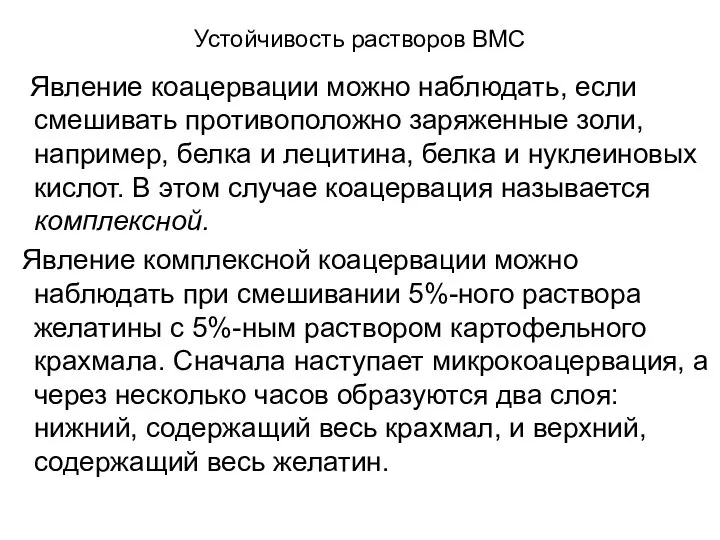 Устойчивость растворов ВМС

Явление коацервации можно наблюдать, если смешивать противоположно заряженные золи, например, белка и лецитина, белка и нуклеиновых кислот. В этом случае коацервация называется комплексной.

Явление комплексной коацервации можно наблюдать при смешивании 5%-ного раствора желатины с 5%-ным раствором картофельного крахмала. Сначала наступает микрокоацервация, а через несколько часов образуются два слоя: нижний, содержащий весь крахмал, и верхний, содержащий весь желатин.